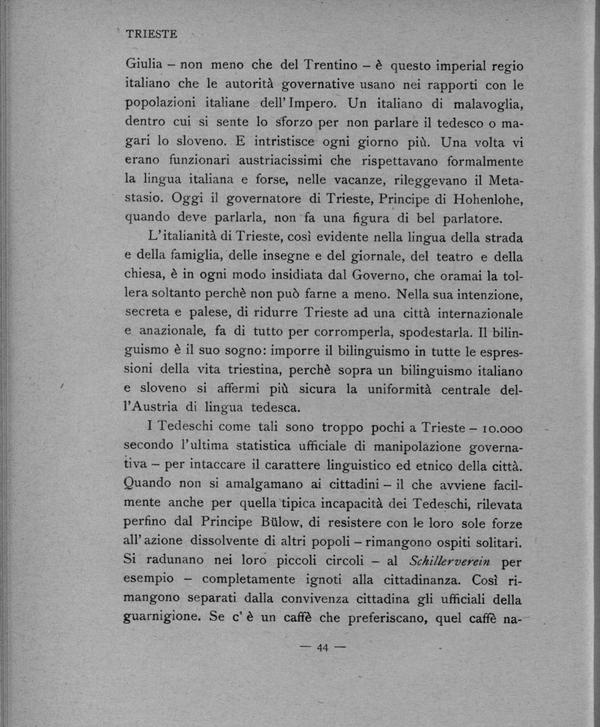 TRIESTE

Giulia – non meno che del Trentino – è questo imperial regio italiano che le autorità governative usano nei rapporti con le popolazioni italiane dell'Impero. Un italiano di malavoglia, dentro cui si sente lo sforzo per non parlare il tedesco o magari lo sloveno. E intristisce ogni giorno più. Una volta vi erano funzionari austriacissimi che rispettavano formalmente la lingua italiana e forse, nelle vacanze, rileggevano il Metastasio. Oggi il governatore di Trieste, Principe di Hohenlohe, quando deve parlarla, non fa una figura di bel parlatore.

L'italianità di Trieste, così evidente nella lingua della strada e della famiglia, delle insegne e del giornale, del teatro e della chiesa, è in ogni modo insidiata dal Governo, che oramai la tollera soltanto perchè non può farne a meno. Nella sua intenzione, secreta e palese, di ridurre Trieste ad una città internazionale e anazionale, fa di tutto per corromperla, spodestarla. Il bilinguismo è il suo sogno: imporre il bilinguismo in tutte le espressioni della vita triestina, perchè sopra un bilinguismo italiano e sloveno si affermi più sicura la uniformità centrale dell'Austria di lingua tedesca.

I Tedeschi come tali sono troppo pochi a Trieste – 10.000 secondo l'ultima statistica ufficiale di manipolazione governativa – per intaccare il carattere linguistico ed etnico della città. Quando non si amalgamano ai cittadini – il che avviene facilmente anche per quella tipica incapacità dei Tedeschi, rilevata perfino dal Principe Bülow, di resistere con le loro sole forze all'azione dissolvente di altri popoli – rimangono ospiti solitari. Si radunano nei loro piccoli circoli – al Schillerverein per esempio – completamente ignoti alla cittadinanza. Così rimangono separati dalla convivenza cittadina gli ufficiali della guarnigione. Se c'è un caffè che preferiscano, quel caffè na-

— 44 —